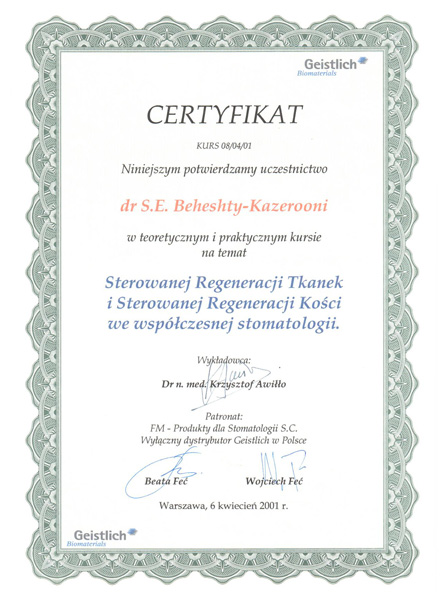 Geistlich
Biomaterials

CERTYFIKAT

KURS 08/04/01

Niniejszym potwierdzamy uczestnictwo

dr S.E. Beheshty-Kazerooni

w teoretycznym i praktycznym kursie na temat

Sterowanej Regeneracji Tkanek i Sterowanej Regeneracji Kości we współczesnej stomatologii.

Wykładowca:

Dr n. med. Krzysztof Awiłło

Patronat:
FM - Produkty dla Stomatologii S.C.
Wyłączny dystrybutor Geistlich w Polsce

Beata Feć

Wojciech Feć

Warszawa, 6 kwiecień 2001 r.

Geistlich
Biomaterials